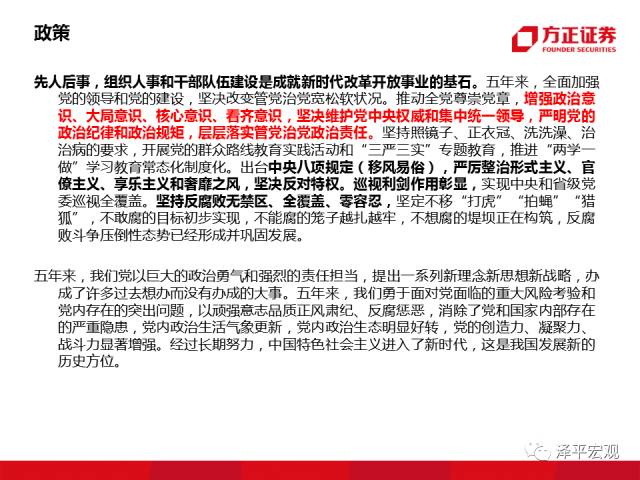 政策

方正证券
FOUNDER SECURITIES

先人后事，组织人事和干部队伍建设是成就新时代改革开放事业的基石。五年来，全面加强党的领导和党的建设，坚决改变管党治党宽松软状况。推动全党尊崇党章，增强政治意识、大局意识、核心意识、看齐意识，坚决维护党中央权威和集中统一领导，严明党的政治纪律和政治规矩，层层落实管党治党政治责任。坚持照镜子、正衣冠、洗洗澡、治治病的要求，开展党的群众路线教育实践活动和“三严三实”专题教育，推进“两学一做”学习教育常态化制度化。出台中央八项规定（移风易俗），严厉整治形式主义、官僚主义、享乐主义和奢靡之风，坚决反对特权。巡视利剑作用彰显，实现中央和省级党委巡视全覆盖。坚持反腐败无禁区、全覆盖、零容忍，坚定不移“打虎”“拍蝇”“猎狐”，不敢腐的目标初步实现，不能腐的笼子越扎越牢，不想腐的堤坝正在构筑，反腐败斗争压倒性态势已经形成并巩固发展。

五年来，我们党以巨大的政治勇气和强烈的责任担当，提出一系列新理念新思想新战略，办成了许多过去想办而没有办成的大事。五年来，我们勇于面对党面临的重大风险考验和党内存在的突出问题，以顽强意志品质正风肃纪、反腐惩恶，消除了党和国家内部存在的严重隐患，党内政治生活气象更新，党内政治生态明显好转，党的创造力、凝聚力、战斗力显著增强。经过长期努力，中国特色社会主义进入了新时代，这是我国发展新的历史方位。

泽平宏观